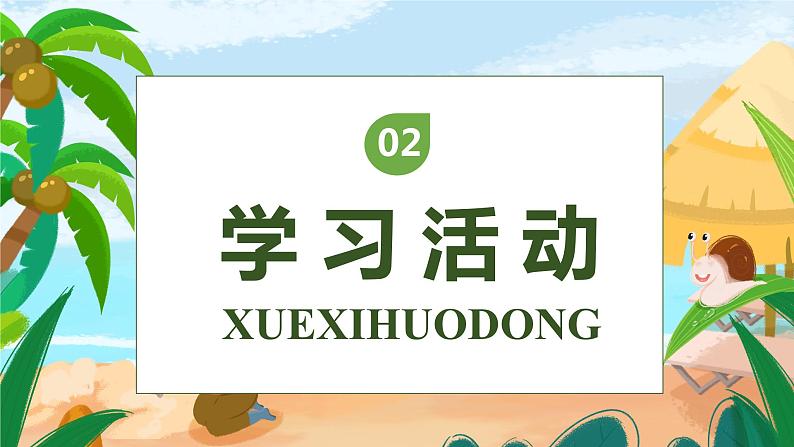 02

学习活动

XUEXIHUODONG